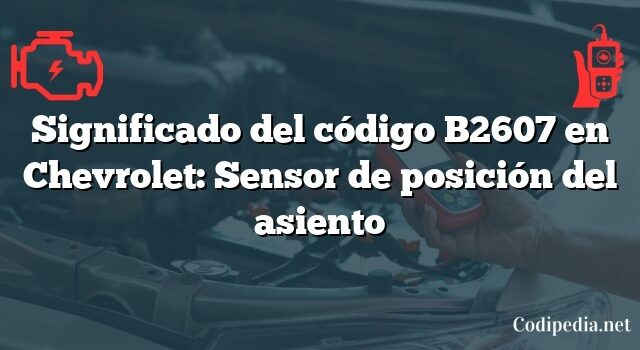 Significado del código B2607 en Chevrolet: Sensor de posición del asiento

Codipedia.net